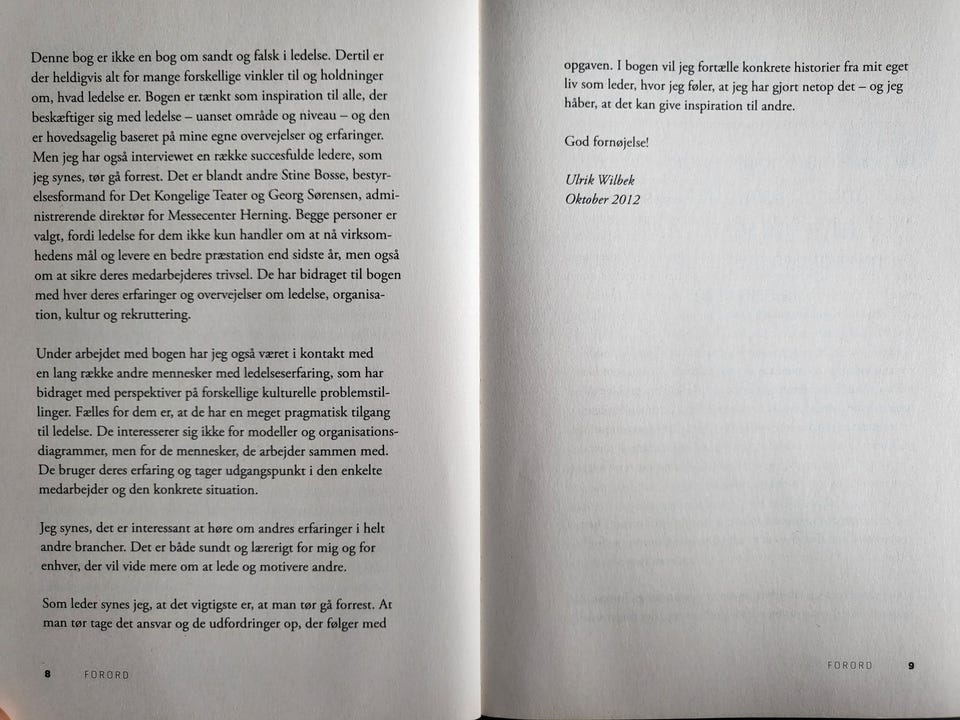 Denne bog er ikke en bog om sandt og falsk i ledelse. Dertil er der heldigvis alt for mange forskellige vinkler til og holdninger om, hvad ledelse er. Bogen er tænkt som inspiration til alle, der beskæftiger sig med ledelse – uanset område og niveau – og den er hovedsagelig baseret på mine egne overvejelser og erfaringer. Men jeg har også interviewet en række succesfulde ledere, som jeg synes, tør gå forrest. Det er blandt andre Stine Bosse, bestyrelsesformand for Det Kongelige Teater og Georg Sørensen, administrerende direktør for Messecenter Herning. Begge personer er valgt, fordi ledelse for dem ikke kun handler om at nå virksomhedens mål og levere en bedre præstation end sidste år, men også om at sikre deres medarbejderes trivsel. De har bidraget til bogen med hver deres erfaringer og overvejelser om ledelse, organisation, kultur og rekruttering.

Under arbejdet med bogen har jeg også været i kontakt med en lang række andre mennesker med ledelseserfaring, som har bidraget med perspektiver på forskellige kulturelle problemstillinger. Fælles for dem er, at de har en meget pragmatisk tilgang til ledelse. De interesserer sig ikke for modeller og organisationsdiagrammer, men for de mennesker, de arbejder sammen med. De bruger deres erfaring og tager udgangspunkt i den enkelte medarbejder og den konkrete situation.

Jeg synes, det er interessant at høre om andres erfaringer i helt andre brancher. Det er både sundt og lærerigt for mig og for enhver, der vil vide mere om at lede og motivere andre.

Som leder synes jeg, at det vigtigste er, at man tør gå forrest. At man tør tage det ansvar og de udfordringer op, der følger med

8 FORORD

opgaven. I bogen vil jeg fortælle konkrete historier fra mit eget liv som leder, hvor jeg føler, at jeg har gjort netop det – og jeg håber, at det kan give inspiration til andre.

God fornøjelse!

Ulrik Wilbek
Oktober 2012

FORORD 9